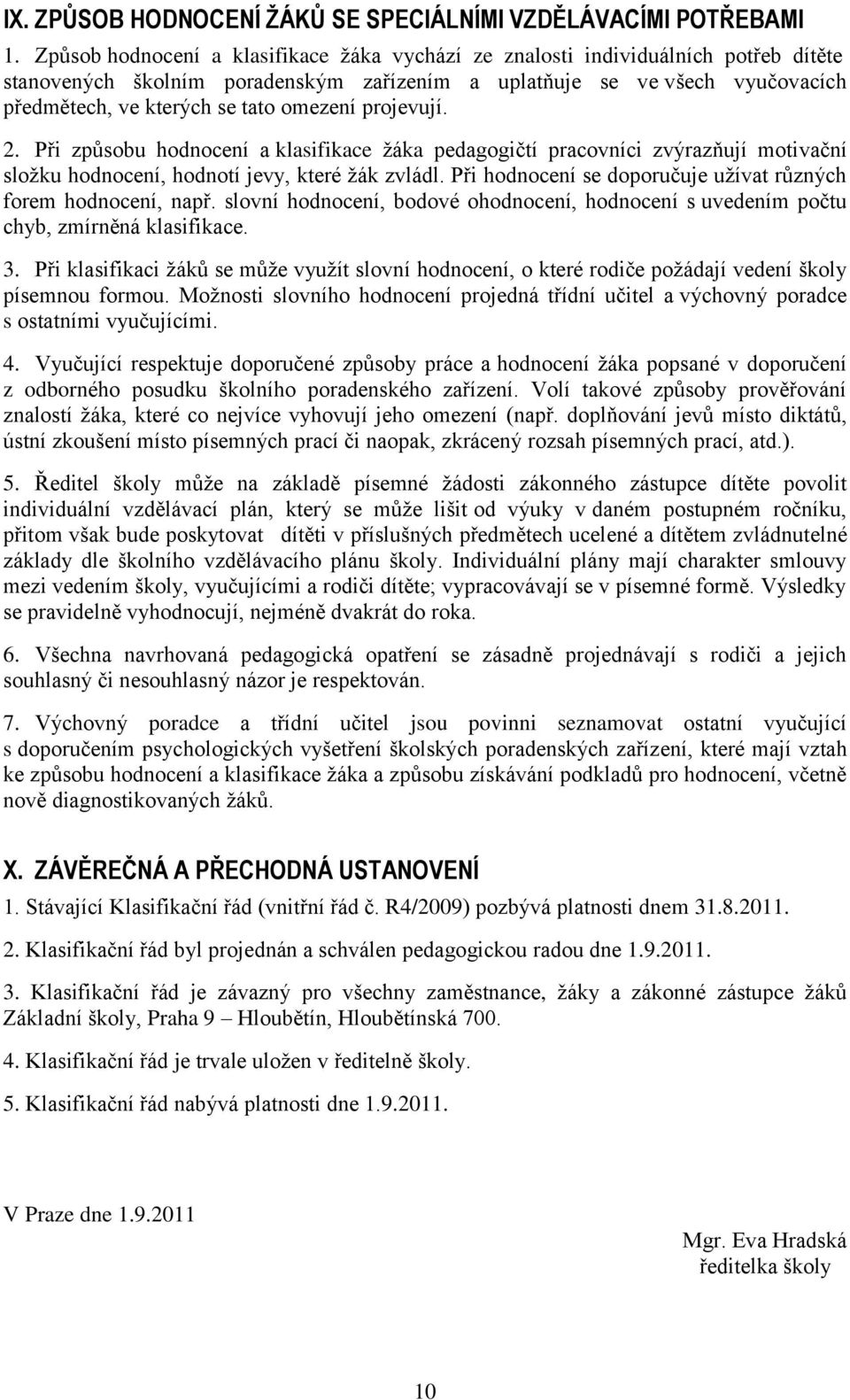 IX. ZPŮSOB HODNOCENÍ ŽÁKŮ SE SPECIÁLNÍMI VZDĚLÁVACÍMI POTŘEBAMI

1. Způsob hodnocení a klasifikace žáka vychází ze znalosti individuálních potřeb dítěte stanovených školním poradenským zařízením a uplatňuje se ve všech vyučovacích předmětech, ve kterých se tato omezení projevují.

2. Při způsobu hodnocení a klasifikace žáka pedagogičtí pracovníci zvýrazňují motivační složku hodnocení, hodnotí jevy, které žák zvládl. Při hodnocení se doporučuje užívat různých forem hodnocení, např. slovní hodnocení, bodové ohodnocení, hodnocení s uvedením počtu chyb, zmírněná klasifikace.

3. Při klasifikaci žáků se může využít slovní hodnocení, o které rodiče požádají vedení školy písemnou formou. Možnosti slovního hodnocení projedná třídní učitel a výchovný poradce s ostatními vyučujícími.

4. Vyučující respektuje doporučené způsoby práce a hodnocení žáka popsané v doporučení z odborného posudku školního poradenského zařízení. Volí takové způsoby prověřování znalostí žáka, které co nejvíce vyhovují jeho omezení (např. doplňování jevů místo diktátů, ústní zkoušení místo písemných prací či naopak, zkrácený rozsah písemných prací, atd.).

5. Ředitel školy může na základě písemné žádosti zákonného zástupce dítěte povolit individuální vzdělávací plán, který se může lišit od výuky v daném postupném ročníku, přitom však bude poskytovat dítěti v příslušných předmětech ucelené a dítětem zvládnutelné základy dle školního vzdělávacího plánu školy. Individuální plány mají charakter smlouvy mezi vedením školy, vyučujícími a rodiči dítěte; vypracovávají se v písemné formě. Výsledky se pravidelně vyhodnocují, nejméně dvakrát do roka.

6. Všechna navrhovaná pedagogická opatření se zásadně projednávají s rodiči a jejich souhlasný či nesouhlasný názor je respektován.

7. Výchovný poradce a třídní učitel jsou povinni seznamovat ostatní vyučující s doporučením psychologických vyšetření školských poradenských zařízení, které mají vztah ke způsobu hodnocení a klasifikace žáka a způsobu získávání podkladů pro hodnocení, včetně nově diagnostikovaných žáků.

X. ZÁVĚREČNÁ A PŘECHODNÁ USTANOVENÍ

1. Stávající Klasifikační řád (vnitřní řád č. R4/2009) pozbývá platnosti dnem 31.8.2011.

2. Klasifikační řád byl projednán a schválen pedagogickou radou dne 1.9.2011.

3. Klasifikační řád je závazný pro všechny zaměstnance, žáky a zákonné zástupce žáků Základní školy, Praha 9 – Hloubětín, Hloubětínská 700.

4. Klasifikační řád je trvale uložen v ředitelně školy.

5. Klasifikační řád nabývá platnosti dne 1.9.2011.

V Praze dne 1.9.2011

Mgr. Eva Hradská
ředitelka školy

10